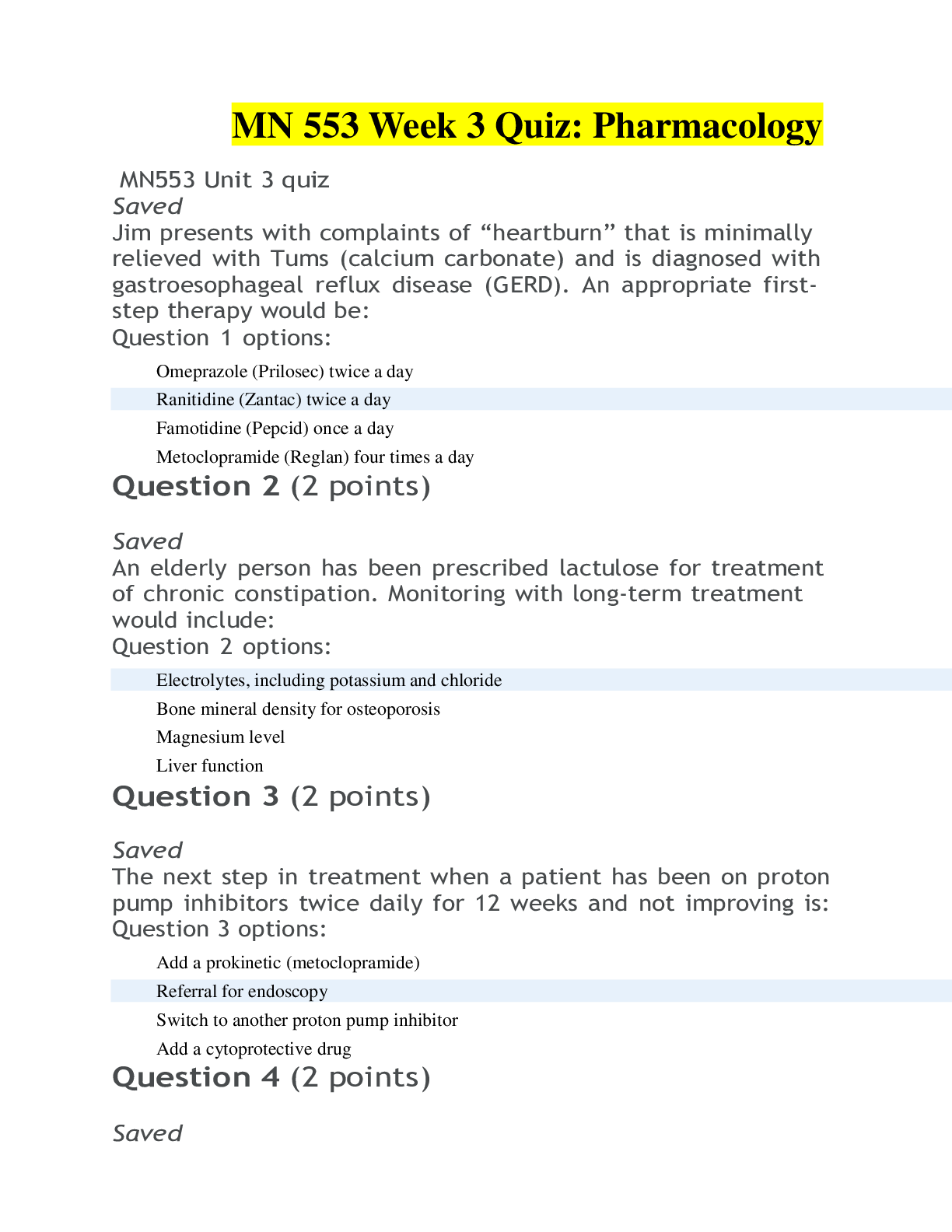 MN 553 Week 3 Quiz: Pharmacology

MN553 Unit 3 quiz

Saved

Jim presents with complaints of "heartburn" that is minimally relieved with Tums (calcium carbonate) and is diagnosed with gastroesophageal reflux disease (GERD). An appropriate first-step therapy would be:

Question 1 options:

Omeprazole (Prilosec) twice a day

Ranitidine (Zantac) twice a day

Famotidine (Pepcid) once a day

Metoclopramide (Reglan) four times a day

Question 2 (2 points)

Saved

An elderly person has been prescribed lactulose for treatment of chronic constipation. Monitoring with long-term treatment would include:

Question 2 options:

Electrolytes, including potassium and chloride

Bone mineral density for osteoporosis

Magnesium level

Liver function

Question 3 (2 points)

Saved

The next step in treatment when a patient has been on proton pump inhibitors twice daily for 12 weeks and not improving is:

Question 3 options:

Add a prokinetic (metoclopramide)

Referral for endoscopy

Switch to another proton pump inhibitor

Add a cytoprotective drug

Question 4 (2 points)

Saved